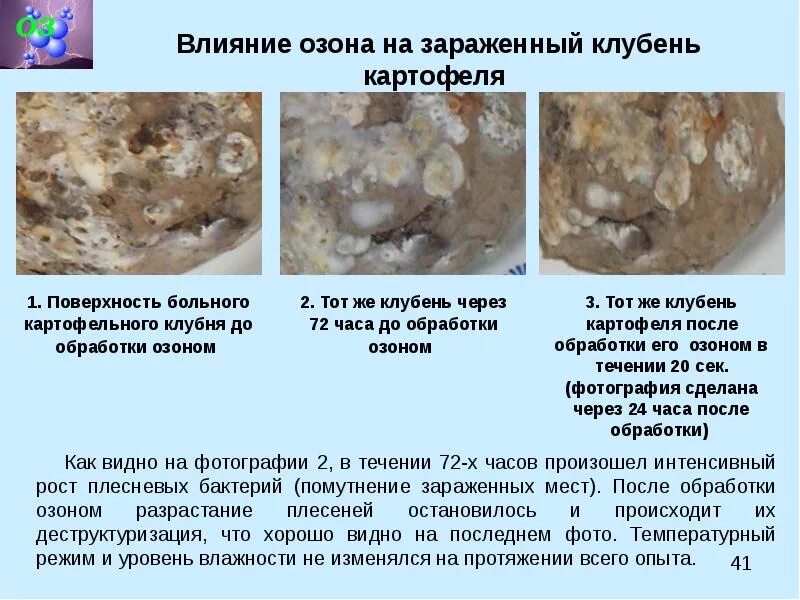 O3

Влияние озона на зараженный клубень картофеля

1. Поверхность больного картофельного клубня до обработки озоном

2. Тот же клубень через 72 часа до обработки озоном

3. Тот же клубень картофеля после обработки его озоном в течении 20 сек. (фотография сделана через 24 часа после обработки)

Как видно на фотографии 2, в течении 72-х часов произошел интенсивный рост плесневых бактерий (помутнение зараженных мест). После обработки озоном разрастание плесеней остановилось и происходит их деструктуризация, что хорошо видно на последнем фото. Температурный режим и уровень влажности не изменялся на протяжении всего опыта.

41